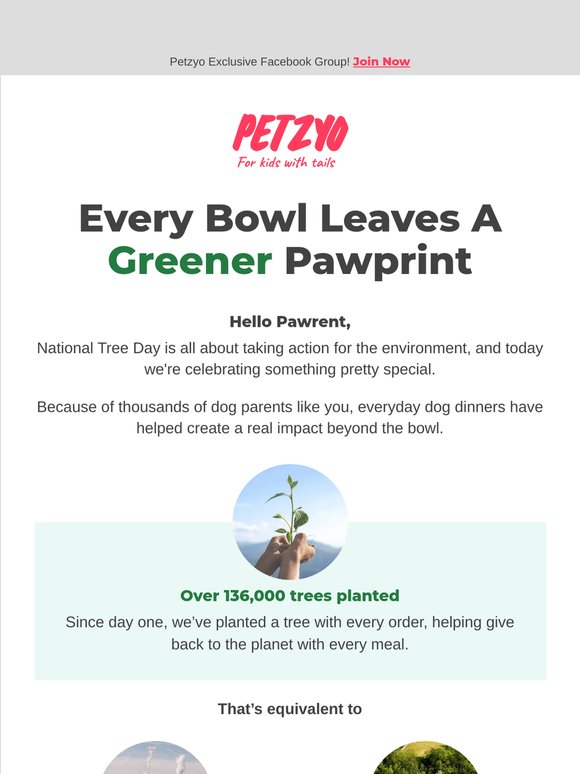 Petzyo Exclusive Facebook Group! Join Now

PETZYO
For kids with tails

Every Bowl Leaves A Greener Pawprint

Hello Pawrent,

National Tree Day is all about taking action for the environment, and today we're celebrating something pretty special.

Because of thousands of dog parents like you, everyday dog dinners have helped create a real impact beyond the bowl.

Over 136,000 trees planted

Since day one, we've planted a tree with every order, helping give back to the planet with every meal.

That's equivalent to